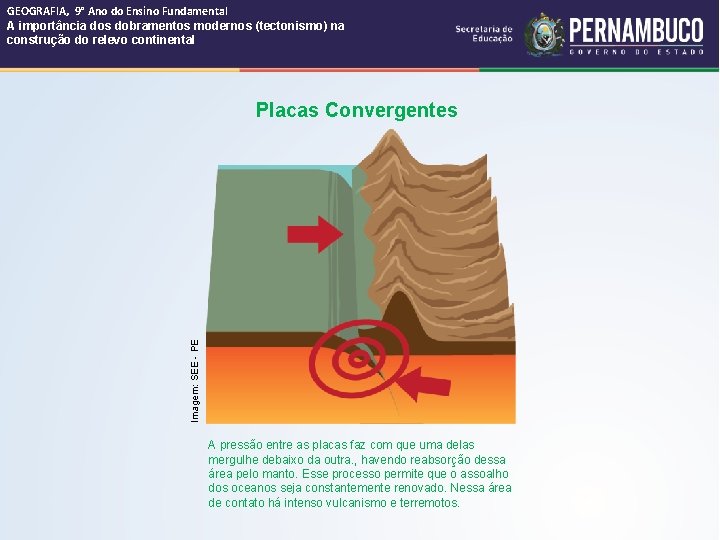 GEOGRAFIA, 9º Ano do Ensino Fundamental
A importância dos dobramentos modernos (tectonismo) na construção do relevo continental

Secretaria de Educação

PERNAMBUCO
GOVERNO DO ESTADO

Placas Convergentes

Imagem: SEE - PE

A pressão entre as placas faz com que uma delas mergulhe debaixo da outra., havendo reabsorção dessa área pelo manto. Esse processo permite que o assoalho dos oceanos seja constantemente renovado. Nessa área de contato há intenso vulcanismo e terremotos.